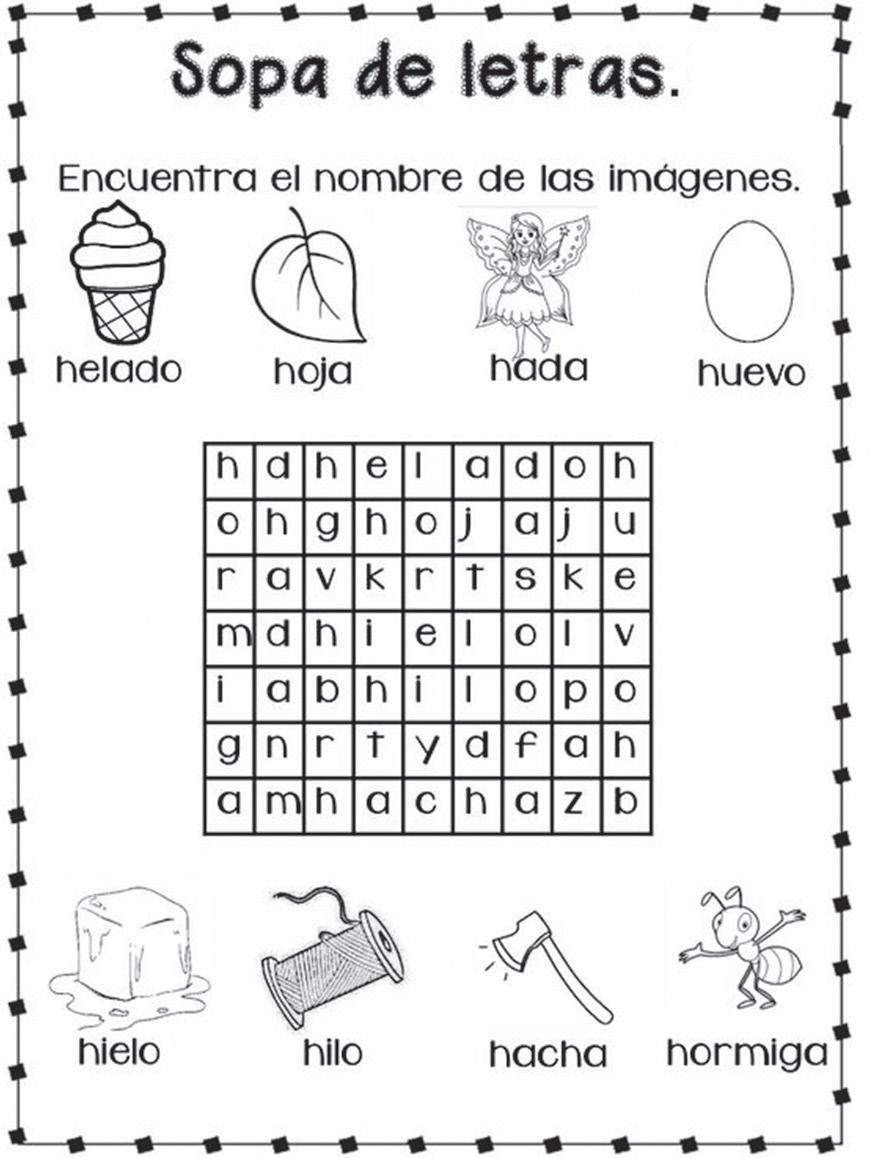 Sopa de letras.

Encuentra el nombre de las imágenes.

helado hoja hada huevo

| h | d | h | e | l | a | d | o | h |
|---|---|---|---|---|---|---|---|---|
| o | h | g | h | o | j | a | j | u |
| r | a | v | k | r | t | s | k | e |
| m | d | h | i | e | l | o | l | v |
| i | a | b | h | i | l | o | p | o |
| g | n | r | t | y | d | f | a | h |
| a | m | h | a | c | h | a | z | b |

hielo hilo hacha hormiga